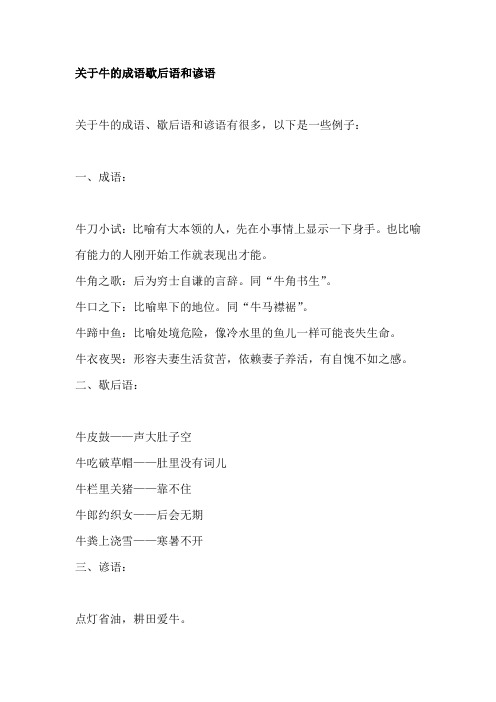 关于牛的成语歇后语和谚语

关于牛的成语、歇后语和谚语有很多，以下是一些例子：

一、成语：

牛刀小试：比喻有大本领的人，先在小事情上显示一下身手。也比喻有能力的人刚开始工作就表现出才能。

牛角之歌：后为穷士自谦的言辞。同“牛角书生”。

牛口之下：比喻卑下的地位。同“牛马襟裾”。

牛蹄中鱼：比喻处境危险，像冷水里的鱼儿一样可能丧失生命。

牛衣夜哭：形容夫妻生活贫苦，依赖妻子养活，有自愧不如之感。

二、歇后语：

牛皮鼓——声大肚子空

牛吃破草帽——肚里没有词儿

牛栏里关猪——靠不住

牛郎约织女——后会无期

牛粪上浇雪——寒暑不开

三、谚语：

点灯省油，耕田爱牛。